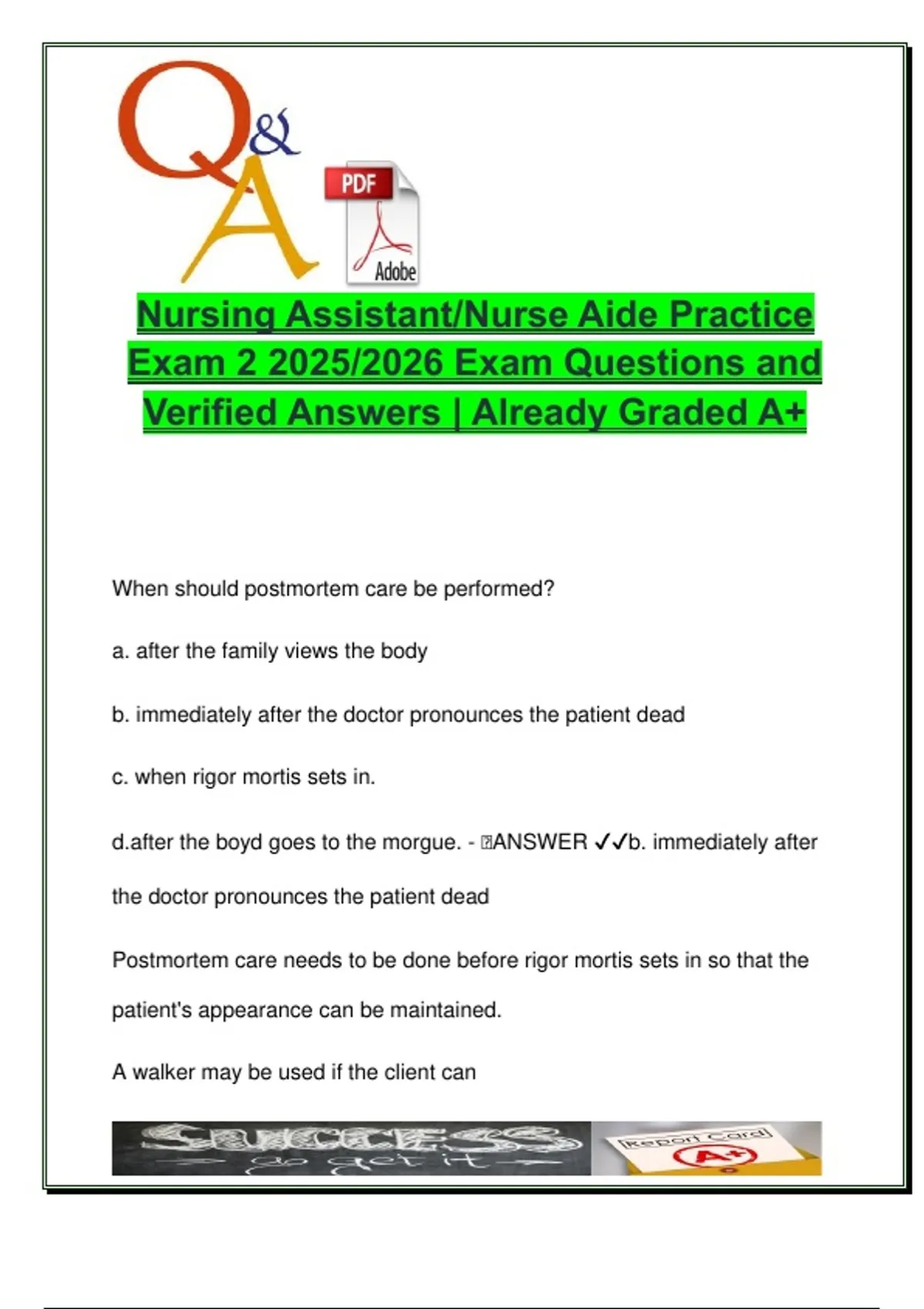 Q&A

PDF

Adobe

Nursing Assistant/Nurse Aide Practice Exam 2 2025/2026 Exam Questions and Verified Answers | Already Graded A+

When should postmortem care be performed?

a. after the family views the body

b. immediately after the doctor pronounces the patient dead

c. when rigor mortis sets in.

d.after the boyd goes to the morgue. - ANSWER ✓✓b. immediately after the doctor pronounces the patient dead

Postmortem care needs to be done before rigor mortis sets in so that the patient's appearance can be maintained.

A walker may be used if the client can

SUCCESS
go get it

Report Card
A+